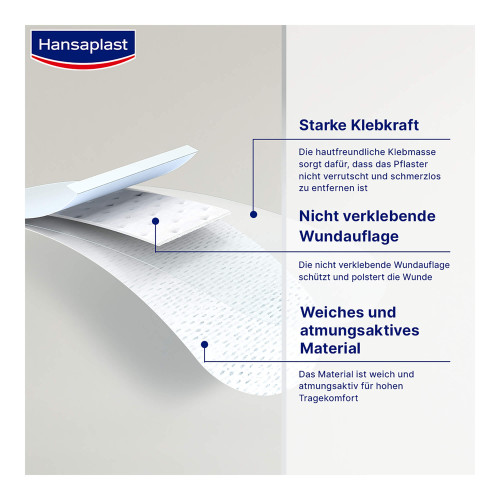 Hansaplast

Starke Klebkraft

Die hautfreundliche Klebmasse sorgt dafür, dass das Pflaster nicht verrutscht und schmerzlos zu entfernen ist

Nicht verklebende Wundauflage

Die nicht verklebende Wundauflage schützt und polstert die Wunde

Weiches und atmungsaktives Material

Das Material ist weich und atmungsaktiv für hohen Tragekomfort